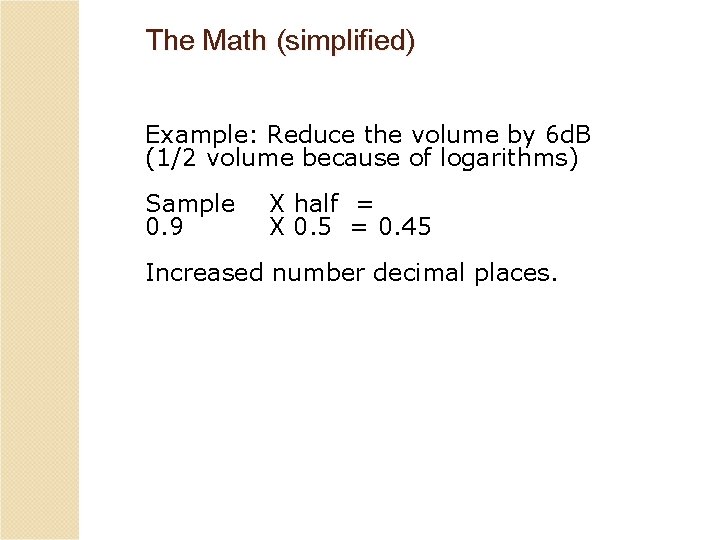 The Math (simplified)

Example: Reduce the volume by 6dB
(1/2 volume because of logarithms)

Sample X half =
0.9 X 0.5 = 0.45

Increased number decimal places.